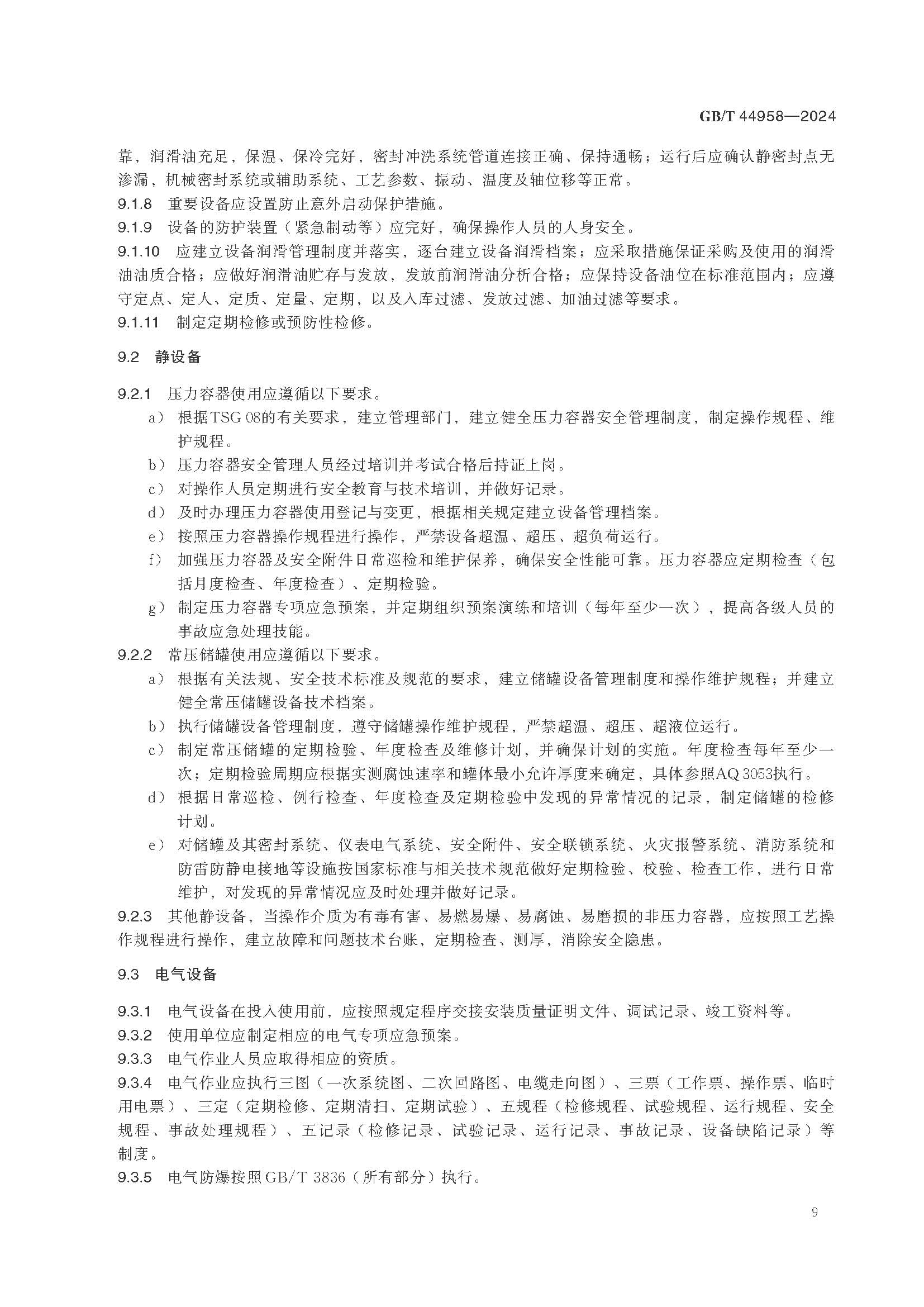 GB/T 44958—2024

靠，润滑油充足，保温、保冷完好，密封冲洗系统管道连接正确、保持通畅；运行后应确认静密封点无渗漏，机械密封系统或辅助系统、工艺参数、振动、温度及轴位移等正常。

9.1.8 重要设备应设置防止意外启动保护措施。

9.1.9 设备的防护装置（紧急制动等）应完好，确保操作人员的人身安全。

9.1.10 应建立设备润滑管理制度并落实，逐台建立设备润滑档案；应采取措施保证采购及使用的润滑油油质合格；应做好润滑油贮存与发放，发放前润滑油分析合格；应保持设备油位在标准范围内；应遵守定点、定人、定质、定量、定期，以及入库过滤、发放过滤、加油过滤等要求。

9.1.11 制定定期检修或预防性检修。

9.2 静设备

9.2.1 压力容器使用应遵循以下要求。

a） 根据TSG 08的有关要求，建立管理部门，建立健全压力容器安全管理制度，制定操作规程、维护规程。

b） 压力容器安全管理人员经过培训并考试合格后持证上岗。

c） 对操作人员定期进行安全教育与技术培训，并做好记录。

d） 及时办理压力容器使用登记与变更，根据相关规定建立设备管理档案。

e） 按照压力容器操作规程进行操作，严禁设备超温、超压、超负荷运行。

f） 加强压力容器及安全附件日常巡检和维护保养，确保安全性能可靠。压力容器应定期检查（包括月度检查、年度检查）、定期检验。

g） 制定压力容器专项应急预案，并定期组织预案演练和培训（每年至少一次），提高各级人员的事故应急处理技能。

9.2.2 常压储罐使用应遵循以下要求。

a） 根据有关法规、安全技术标准及规范的要求，建立储罐设备管理制度和操作维护规程；并建立健全常压储罐设备技术档案。

b） 执行储罐设备管理制度，遵守储罐操作维护规程，严禁超温、超压、超液位运行。

c） 制定常压储罐的定期检验、年度检查及维修计划，并确保计划的实施。年度检查每年至少一次；定期检验周期应根据实测腐蚀速率和罐体最小允许厚度来确定，具体参照AQ 3053执行。

d） 根据日常巡检、例行检查、年度检查及定期检验中发现的异常情况的记录，制定储罐的检修计划。

e） 对储罐及其密封系统、仪表电气系统、安全附件、安全联锁系统、火灾报警系统、消防系统和防雷防静电接地等设施按国家标准与相关技术规范做好定期检验、校验、检查工作，进行日常维护，对发现的异常情况应及时处理并做好记录。

9.2.3 其他静设备，当操作介质为有毒有害、易燃易爆、易腐蚀、易磨损的非压力容器，应按照工艺操作规程进行操作，建立故障和问题技术台账，定期检查、测厚，消除安全隐患。

9.3 电气设备

9.3.1 电气设备在投入使用前，应按照规定程序交接安装质量证明文件、调试记录、竣工资料等。

9.3.2 使用单位应制定相应的电气专项应急预案。

9.3.3 电气作业人员应取得相应的资质。

9.3.4 电气作业应执行三图（一次系统图、二次回路图、电缆走向图）、三票（工作票、操作票、临时用电票）、三定（定期检修、定期清扫、定期试验）、五规程（检修规程、试验规程、运行规程、安全规程、事故处理规程）、五记录（检修记录、试验记录、运行记录、事故记录、设备缺陷记录）等制度。

9.3.5 电气防爆按照GB/T 3836（所有部分）执行。

9